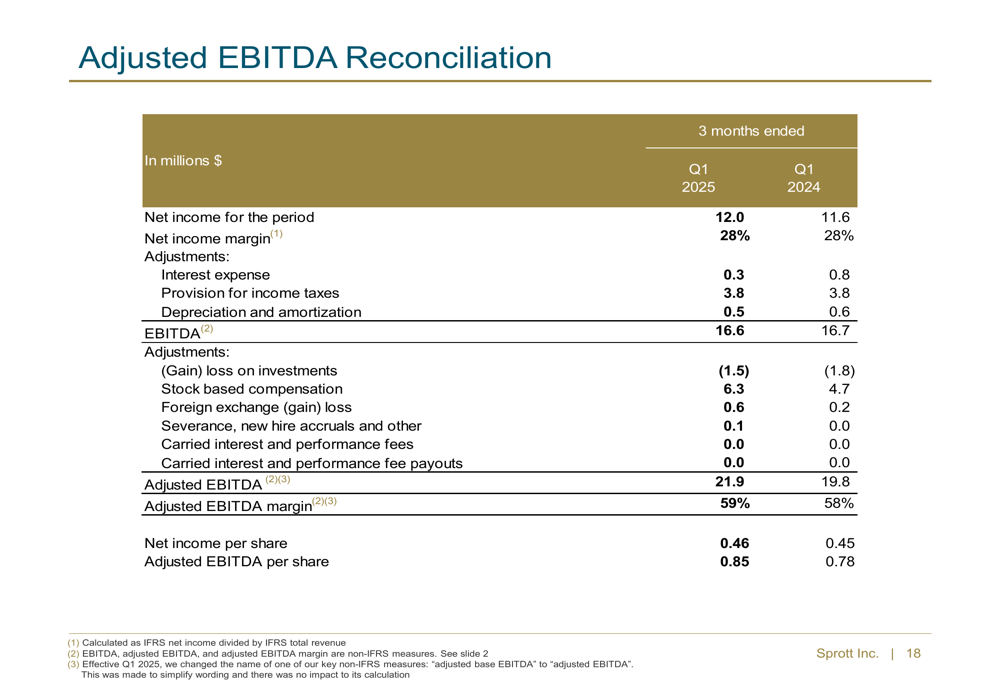 Adjusted EBITDA Reconciliation

| In millions $ | 3 months ended Q1 2025 | 3 months ended Q1 2024 |
|---|---|---|
| Net income for the period | 12.0 | 11.6 |
| Net income margin$^{(1)}$ | 28% | 28% |
| Adjustments: | | |
| Interest expense | 0.3 | 0.8 |
| Provision for income taxes | 3.8 | 3.8 |
| Depreciation and amortization | 0.5 | 0.6 |
| EBITDA$^{(2)}$ | 16.6 | 16.7 |
| Adjustments: | | |
| (Gain) loss on investments | (1.5) | (1.8) |
| Stock based compensation | 6.3 | 4.7 |
| Foreign exchange (gain) loss | 0.6 | 0.2 |
| Severance, new hire accruals and other | 0.1 | 0.0 |
| Carried interest and performance fees | 0.0 | 0.0 |
| Carried interest and performance fee payouts | 0.0 | 0.0 |
| Adjusted EBITDA $^{(2)(3)}$ | 21.9 | 19.8 |
| Adjusted EBITDA margin$^{(2)(3)}$ | 59% | 58% |
| Net income per share | 0.46 | 0.45 |
| Adjusted EBITDA per share | 0.85 | 0.78 |

(1) Calculated as IFRS net income divided by IFRS total revenue
(2) EBITDA, adjusted EBITDA, and adjusted EBITDA margin are non-IFRS measures. See slide 2
(3) Effective Q1 2025, we changed the name of one of our key non-IFRS measures: "adjusted base EBITDA" to "adjusted EBITDA". This was made to simplify wording and there was no impact to its calculation

Sprott Inc. | 18